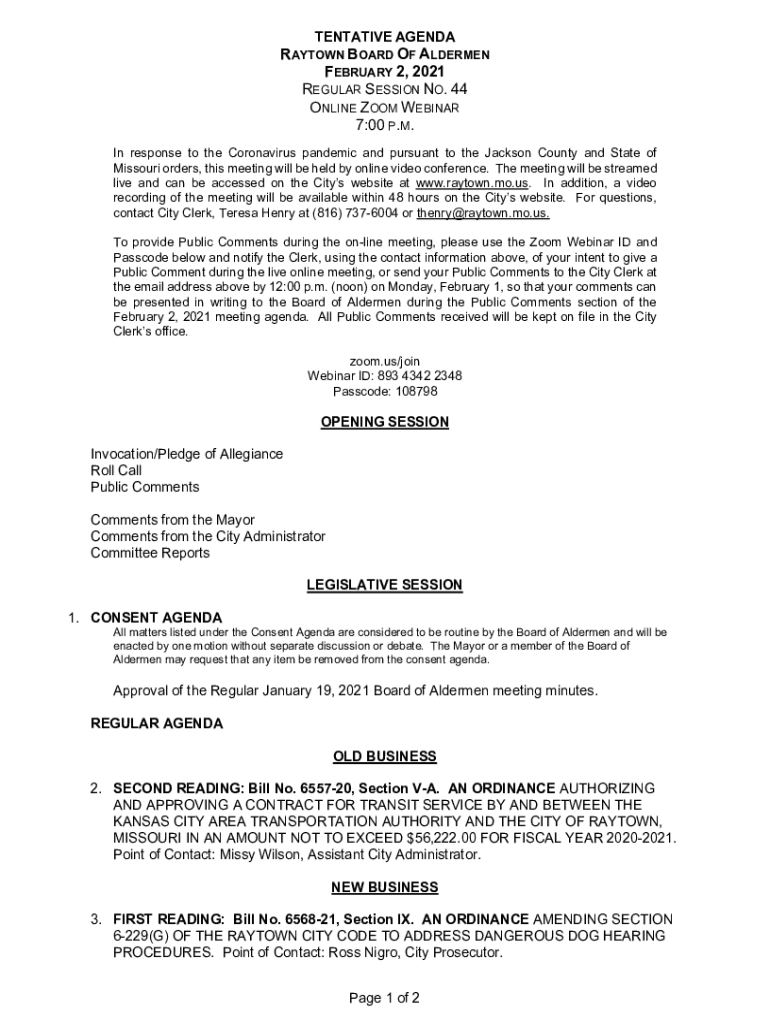 TENTATIVE AGENDA
RAYTOWN BOARD OF ALDERMEN
FEBRUARY 2, 2021
REGULAR SESSION NO. 44
ONLINE ZOOM WEBINAR
7:00 P.M.

In response to the Coronavirus pandemic and pursuant to the Jackson County and State of Missouri orders, this meeting will be held by online video conference. The meeting will be streamed live and can be accessed on the City's website at www.raytown.mo.us. In addition, a video recording of the meeting will be available within 48 hours on the City's website. For questions, contact City Clerk, Teresa Henry at (816) 737-6004 or thenry@raytown.mo.us.

To provide Public Comments during the on-line meeting, please use the Zoom Webinar ID and Passcode below and notify the Clerk, using the contact information above, of your intent to give a Public Comment during the live online meeting, or send your Public Comments to the City Clerk at the email address above by 12:00 p.m. (noon) on Monday, February 1, so that your comments can be presented in writing to the Board of Aldermen during the Public Comments section of the February 2, 2021 meeting agenda. All Public Comments received will be kept on file in the City Clerk's office.

zoom.us/join
Webinar ID: 893 4342 2348
Passcode: 108798

OPENING SESSION

Invocation/Pledge of Allegiance
Roll Call
Public Comments

Comments from the Mayor
Comments from the City Administrator
Committee Reports

LEGISLATIVE SESSION

1. CONSENT AGENDA
All matters listed under the Consent Agenda are considered to be routine by the Board of Aldermen and will be enacted by one motion without separate discussion or debate. The Mayor or a member of the Board of Aldermen may request that any item be removed from the consent agenda.

Approval of the Regular January 19, 2021 Board of Aldermen meeting minutes.

REGULAR AGENDA

OLD BUSINESS

2. SECOND READING: Bill No. 6557-20, Section V-A. AN ORDINANCE AUTHORIZING AND APPROVING A CONTRACT FOR TRANSIT SERVICE BY AND BETWEEN THE KANSAS CITY AREA TRANSPORTATION AUTHORITY AND THE CITY OF RAYTOWN, MISSOURI IN AN AMOUNT NOT TO EXCEED $56,222.00 FOR FISCAL YEAR 2020-2021. Point of Contact: Missy Wilson, Assistant City Administrator.

NEW BUSINESS

3. FIRST READING: Bill No. 6568-21, Section IX. AN ORDINANCE AMENDING SECTION 6-229(G) OF THE RAYTOWN CITY CODE TO ADDRESS DANGEROUS DOG HEARING PROCEDURES. Point of Contact: Ross Nigro, City Prosecutor.

Page 1 of 2